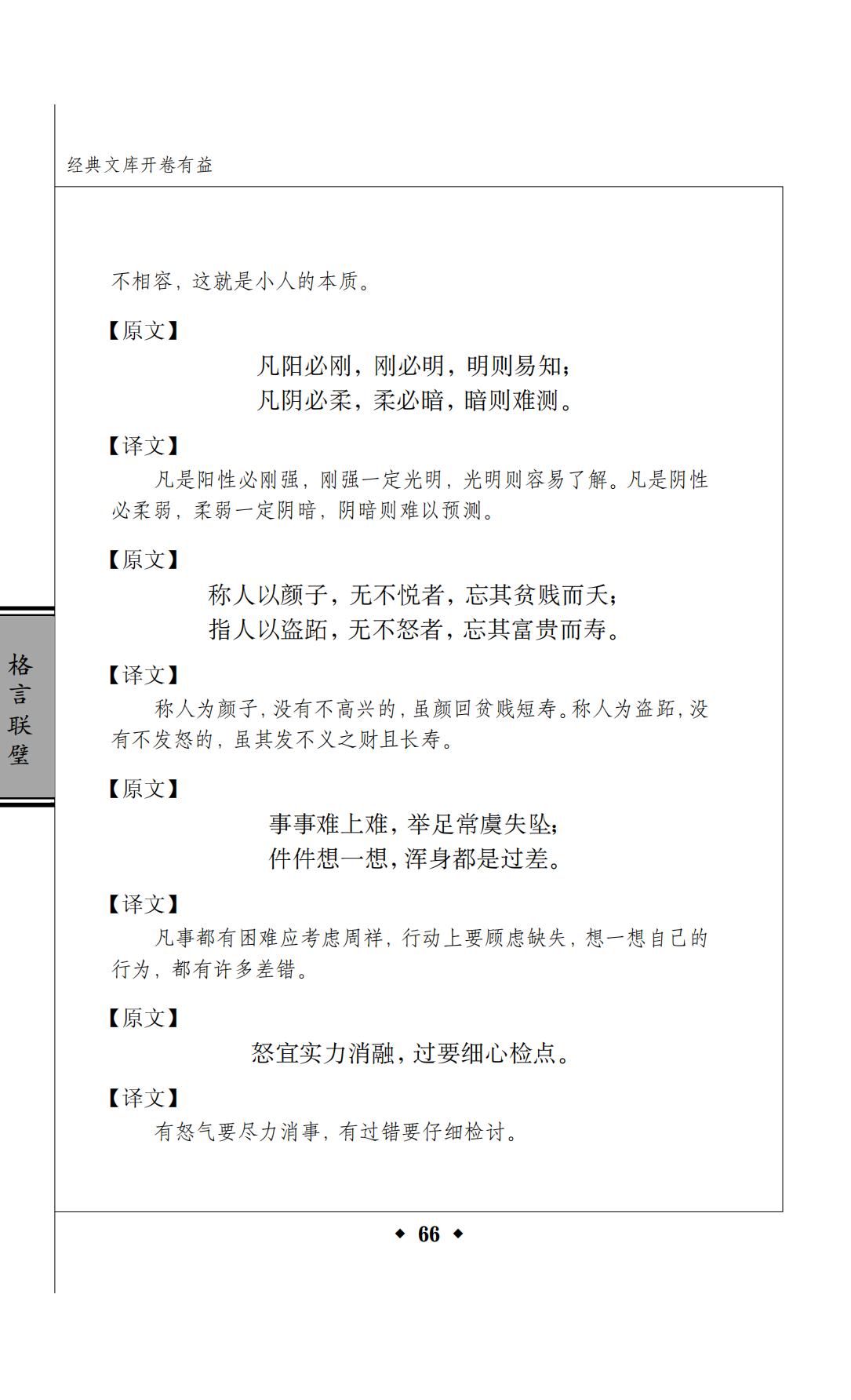 经典文库开卷有益

格言联璧

不相容，这就是小人的本质。

【原文】

凡阳必刚，刚必明，明则易知；
凡阴必柔，柔必暗，暗则难测。

【译文】

凡是阳性必刚强，刚强一定光明，光明则容易了解。凡是阴性必柔弱，柔弱一定阴暗，阴暗则难以预测。

【原文】

称人以颜子，无不悦者，忘其贫贱而夭；
指人以盗跖，无不怒者，忘其富贵而寿。

【译文】

称人为颜子，没有不高兴的，虽颜回贫贱短寿。称人为盗跖，没有不发怒的，虽其发不义之财且长寿。

【原文】

事事难上难，举足常虞失坠；
件件想一想，浑身都是过差。

【译文】

凡事都有困难应考虑周祥，行动上要顾虑缺失，想一想自己的行为，都有许多差错。

【原文】

怒宜实力消融，过要细心检点。

【译文】

有怒气要尽力消事，有过错要仔细检讨。

◆ 66 ◆